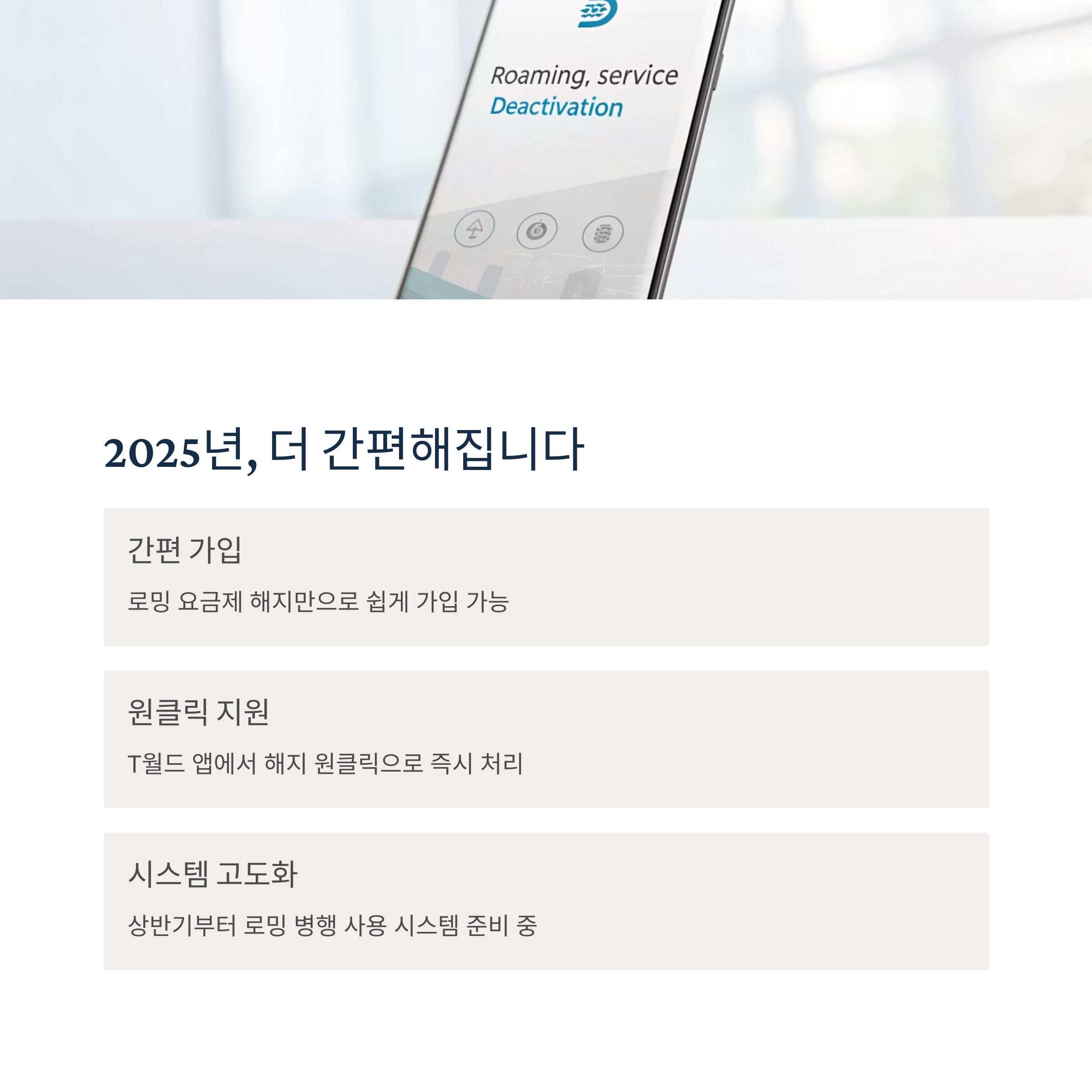 Roaming, service
Deactivation

2025년, 더 간편해집니다

간편 가입

로밍 요금제 해지만으로 쉽게 가입 가능

원클릭 지원

T월드 앱에서 해지 원클릭으로 즉시 처리

시스템 고도화

상반기부터 로밍 병행 사용 시스템 준비 중